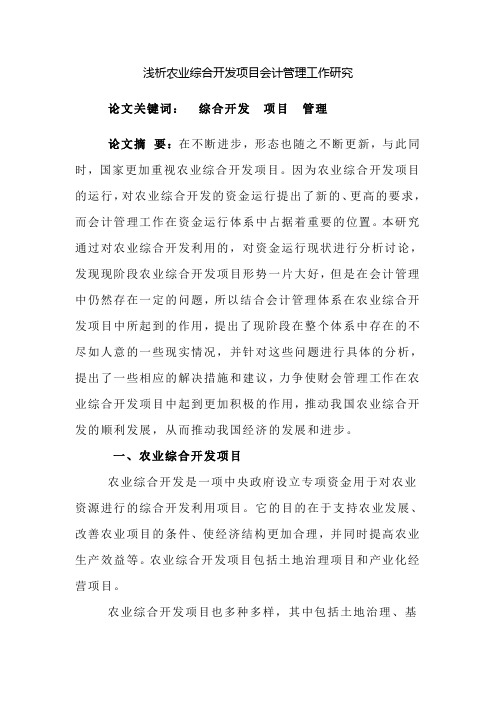 浅析农业综合开发项目会计管理工作研究

论文关键词： 综合开发 项目 管理

论文摘 要：在不断进步，形态也随之不断更新，与此同时，国家更加重视农业综合开发项目。因为农业综合开发项目的运行，对农业综合开发的资金运行提出了新的、更高的要求，而会计管理工作在资金运行体系中占据着重要的位置。本研究通过对农业综合开发利用的，对资金运行现状进行分析讨论，发现现阶段农业综合开发项目形势一片大好，但是在会计管理中仍然存在一定的问题，所以结合会计管理体系在农业综合开发项目中所起到的作用，提出了现阶段在整个体系中存在的不尽如人意的一些现实情况，并针对这些问题进行具体的分析，提出了一些相应的解决措施和建议，力争使财会管理工作在农业综合开发项目中起到更加积极的作用，推动我国农业综合开发的顺利发展，从而推动我国经济的发展和进步。

一、农业综合开发项目

农业综合开发是一项中央政府设立专项资金用于对农业资源进行的综合开发利用项目。它的目的在于支持农业发展、改善农业项目的条件、使经济结构更加合理，并同时提高农业生产效益等。农业综合开发项目包括土地治理项目和产业化经营项目。

农业综合开发项目也多种多样，其中包括土地治理、基